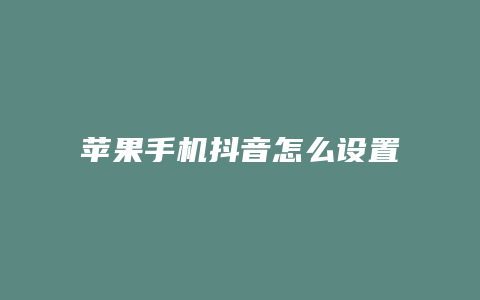 苹果手机抖音怎么设置